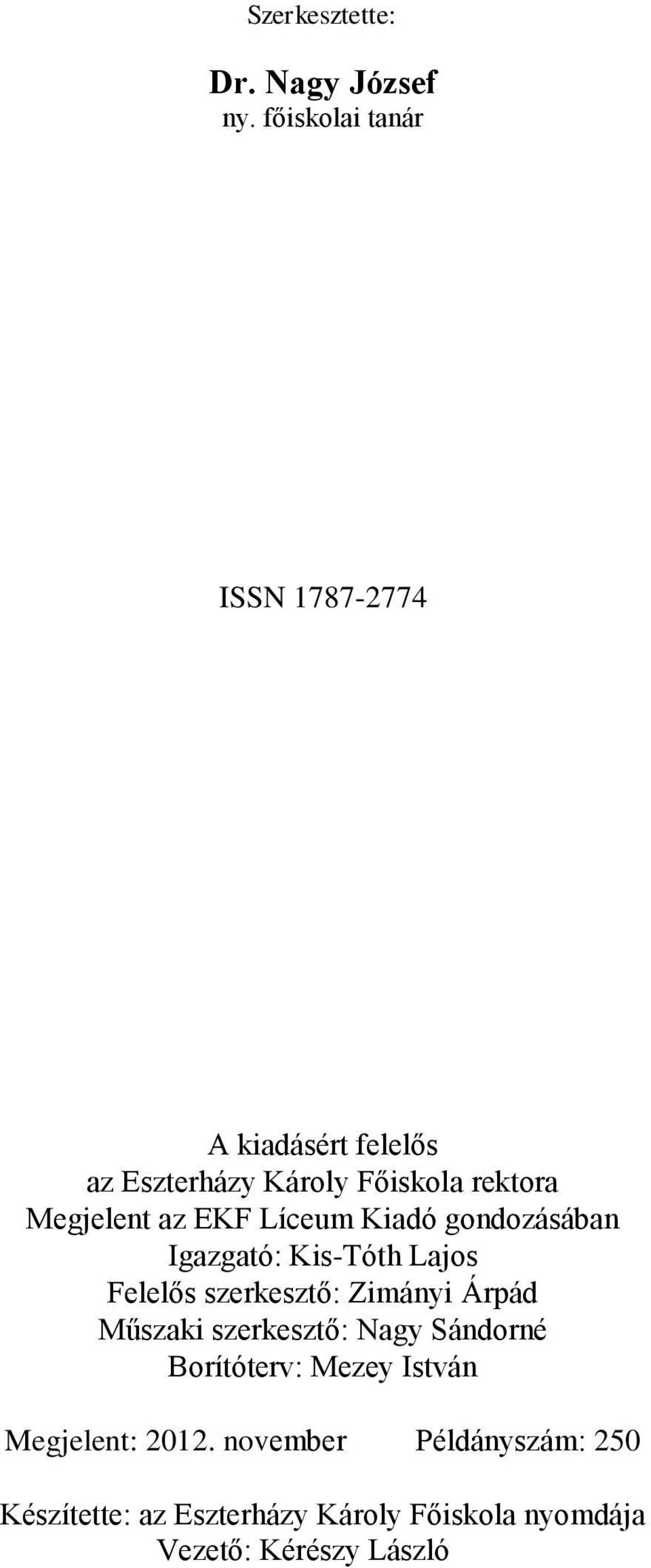 Szerkesztette:

Dr. Nagy József
ny. főiskolai tanár

ISSN 1787-2774

A kiadásért felelős
az Eszterházy Károly Főiskola rektora
Megjelent az EKF Líceum Kiadó gondozásában
Igazgató: Kis-Tóth Lajos
Felelős szerkesztő: Zimányi Árpád
Műszaki szerkesztő: Nagy Sándorné
Borítóterv: Mezey István

Megjelent: 2012. november Példányszám: 250

Készítette: az Eszterházy Károly Főiskola nyomdája
Vezető: Kérészy László